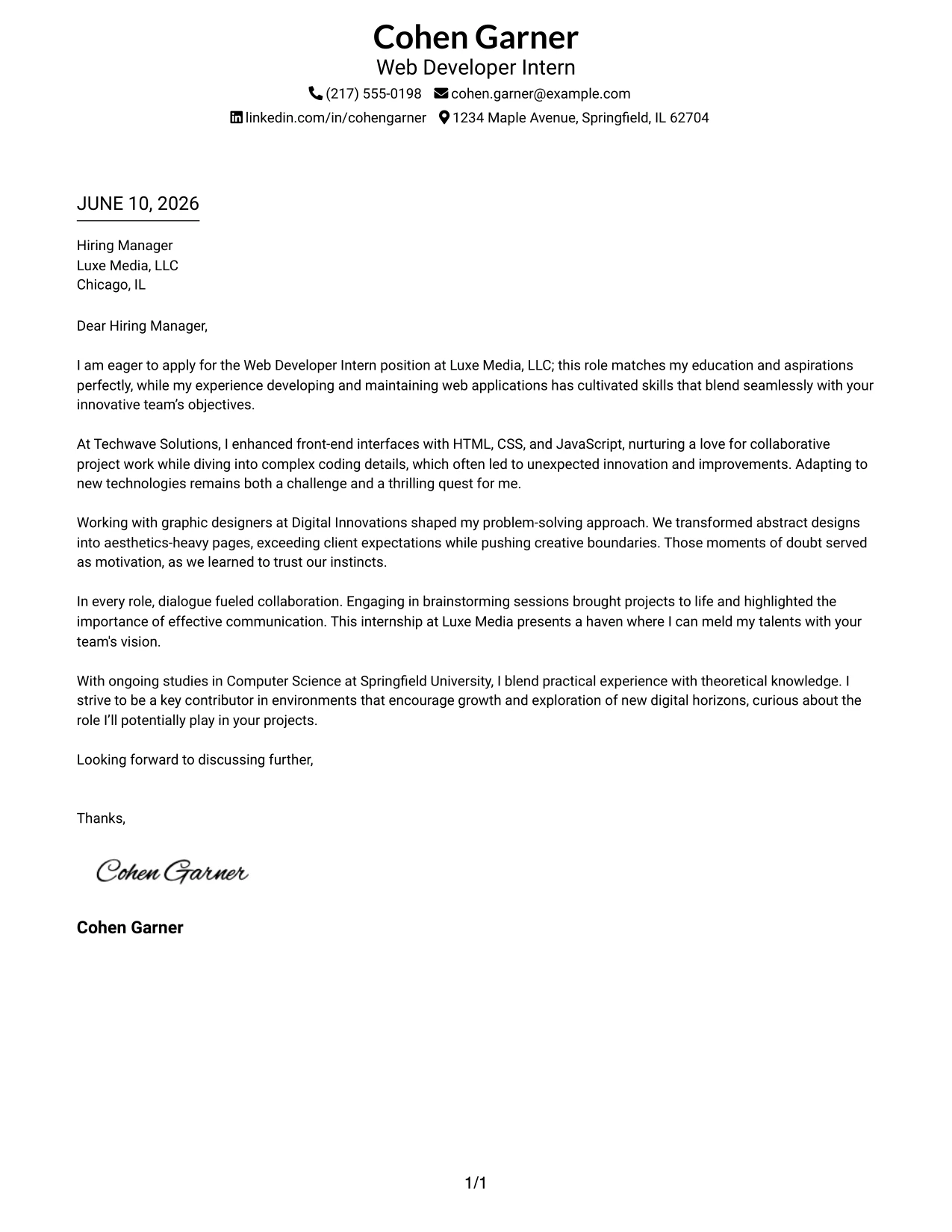 Cohen Garner
Web Developer Intern
(217) 555-0198 cohen.garner@example.com
linkedin.com/in/cohengarner 1234 Maple Avenue, Springfield, IL 62704

JUNE 10, 2026

Hiring Manager
Luxe Media, LLC
Chicago, IL

Dear Hiring Manager,

I am eager to apply for the Web Developer Intern position at Luxe Media, LLC; this role matches my education and aspirations perfectly, while my experience developing and maintaining web applications has cultivated skills that blend seamlessly with your innovative team's objectives.

At Techwave Solutions, I enhanced front-end interfaces with HTML, CSS, and JavaScript, nurturing a love for collaborative project work while diving into complex coding details, which often led to unexpected innovation and improvements. Adapting to new technologies remains both a challenge and a thrilling quest for me.

Working with graphic designers at Digital Innovations shaped my problem-solving approach. We transformed abstract designs into aesthetics-heavy pages, exceeding client expectations while pushing creative boundaries. Those moments of doubt served as motivation, as we learned to trust our instincts.

In every role, dialogue fueled collaboration. Engaging in brainstorming sessions brought projects to life and highlighted the importance of effective communication. This internship at Luxe Media presents a haven where I can meld my talents with your team's vision.

With ongoing studies in Computer Science at Springfield University, I blend practical experience with theoretical knowledge. I strive to be a key contributor in environments that encourage growth and exploration of new digital horizons, curious about the role I'll potentially play in your projects.

Looking forward to discussing further,

Thanks,

Cohen Garner

Cohen Garner

1/1